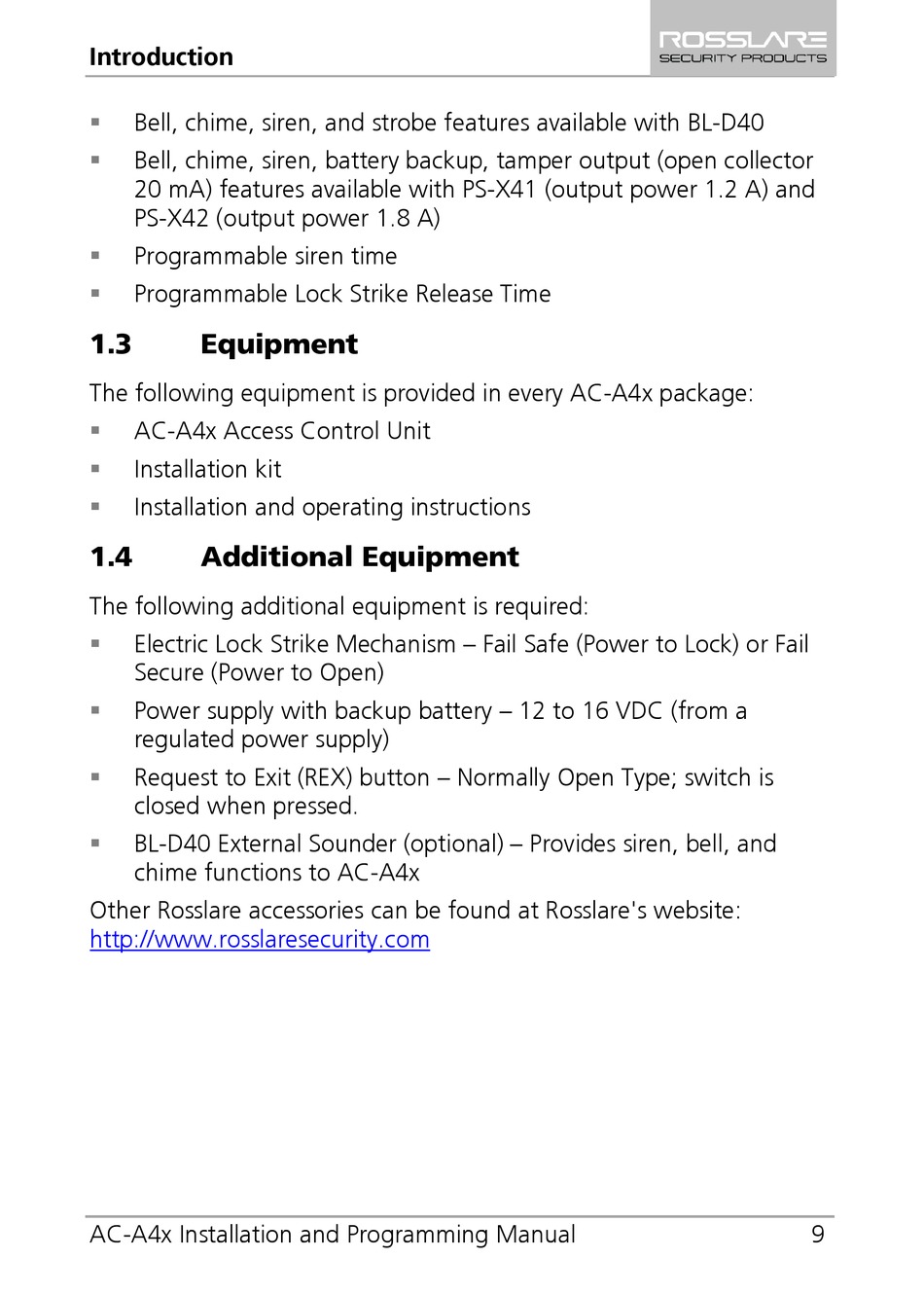 Introduction

ROSSLARE
SECURITY PRODUCTS

▪ Bell, chime, siren, and strobe features available with BL-D40

▪ Bell, chime, siren, battery backup, tamper output (open collector 20 mA) features available with PS-X41 (output power 1.2 A) and PS-X42 (output power 1.8 A)

▪ Programmable siren time

▪ Programmable Lock Strike Release Time

1.3 Equipment

The following equipment is provided in every AC-A4x package:

▪ AC-A4x Access Control Unit

▪ Installation kit

▪ Installation and operating instructions

1.4 Additional Equipment

The following additional equipment is required:

▪ Electric Lock Strike Mechanism – Fail Safe (Power to Lock) or Fail Secure (Power to Open)

▪ Power supply with backup battery – 12 to 16 VDC (from a regulated power supply)

▪ Request to Exit (REX) button – Normally Open Type; switch is closed when pressed.

▪ BL-D40 External Sounder (optional) – Provides siren, bell, and chime functions to AC-A4x

Other Rosslare accessories can be found at Rosslare's website: http://www.rosslaresecurity.com

AC-A4x Installation and Programming Manual 9